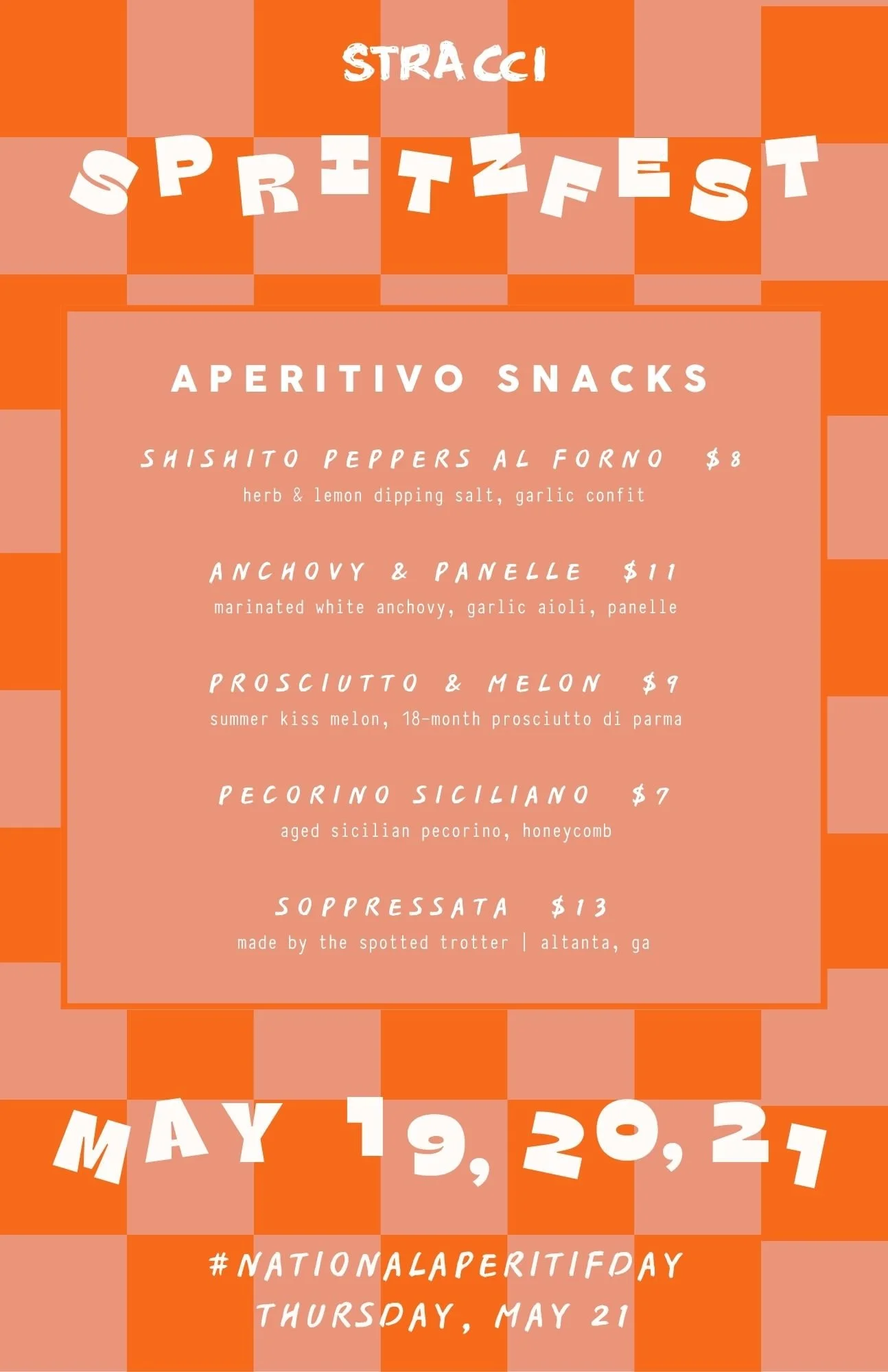 STRACCI

SPRITZFEST

APERITIVO SNACKS

SHISHITO PEPPERS AL FORNO $8
herb & lemon dipping salt, garlic confit

ANCHOVY & PANELLE $11
marinated white anchovy, garlic aioli, panelle

PROSCIUTTO & MELON $9
summer kiss melon, 18-month prosciutto di parma

PECORINO SICILIANO $7
aged sicilian pecorino, honeycomb

SOPPRESSATA $13
made by the spotted trotter | altanta, ga

MAY 19, 20, 21

#NATIONALAPERITIFDAY
THURSDAY, MAY 21